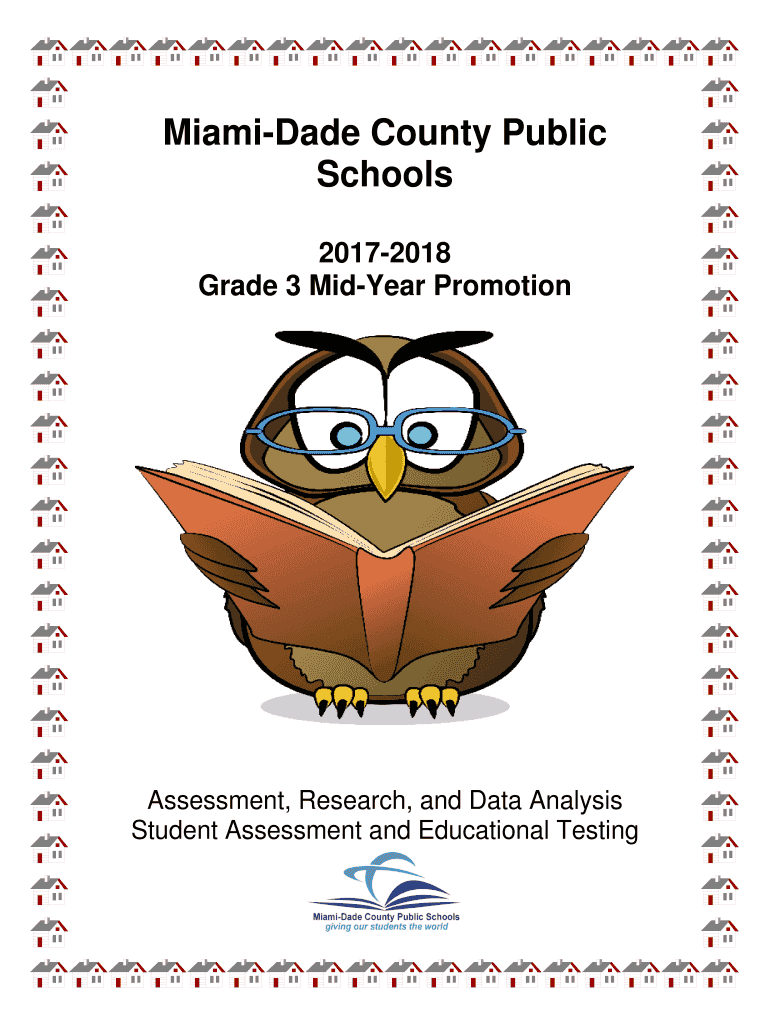 Miami-Dade County Public Schools

2017-2018
Grade 3 Mid-Year Promotion

Assessment, Research, and Data Analysis
Student Assessment and Educational Testing

Miami-Dade County Public Schools
giving our students the world